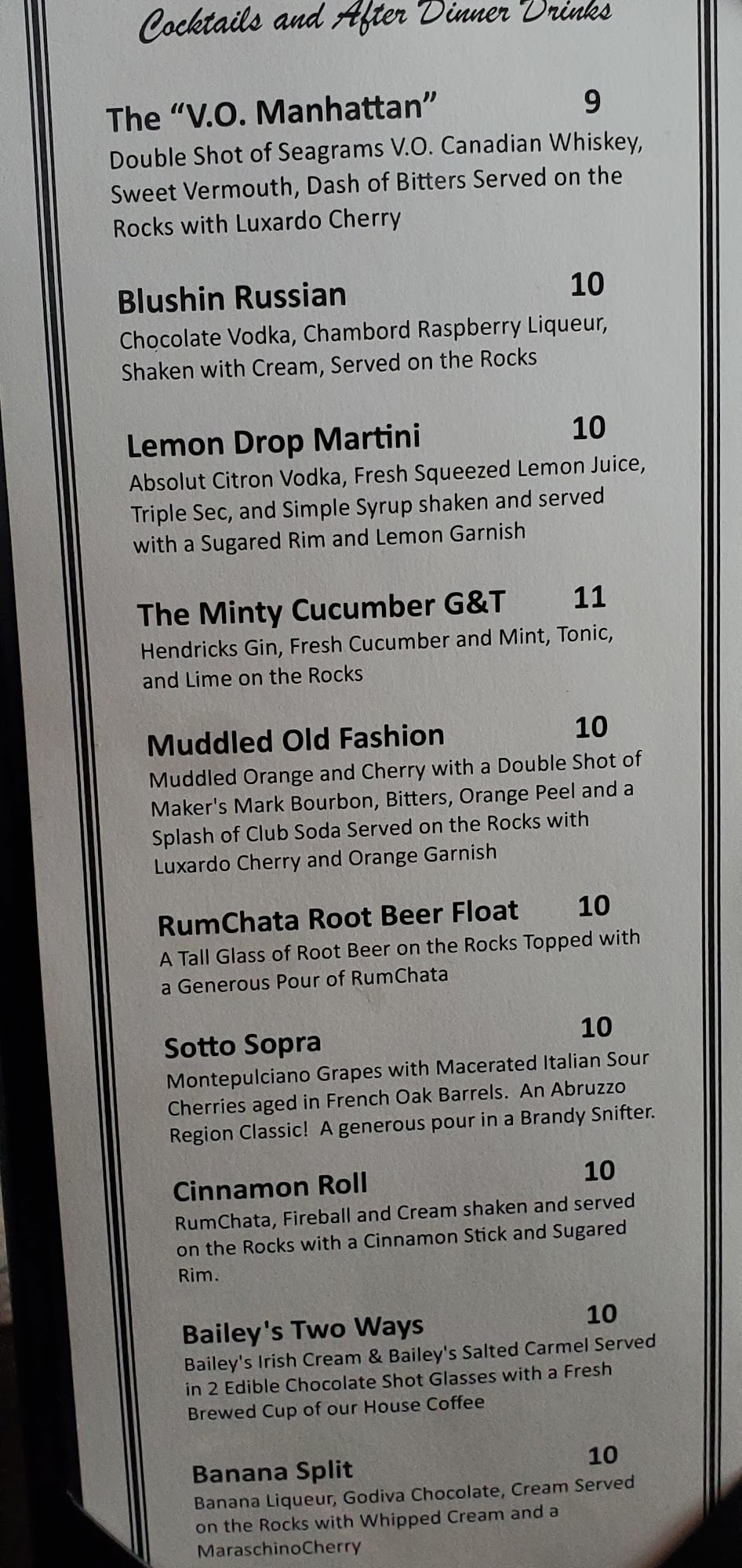 Cocktails and After Dinner Drinks

The "V.O. Manhattan" 9
Double Shot of Seagrams V.O. Canadian Whiskey, Sweet Vermouth, Dash of Bitters Served on the Rocks with Luxardo Cherry

Blushin Russian 10
Chocolate Vodka, Chambord Raspberry Liqueur, Shaken with Cream, Served on the Rocks

Lemon Drop Martini 10
Absolut Citron Vodka, Fresh Squeezed Lemon Juice, Triple Sec, and Simple Syrup shaken and served with a Sugared Rim and Lemon Garnish

The Minty Cucumber G&T 11
Hendricks Gin, Fresh Cucumber and Mint, Tonic, and Lime on the Rocks

Muddled Old Fashion 10
Muddled Orange and Cherry with a Double Shot of Maker's Mark Bourbon, Bitters, Orange Peel and a Splash of Club Soda Served on the Rocks with Luxardo Cherry and Orange Garnish

RumChata Root Beer Float 10
A Tall Glass of Root Beer on the Rocks Topped with a Generous Pour of RumChata

Sotto Sopra 10
Montepulciano Grapes with Macerated Italian Sour Cherries aged in French Oak Barrels. An Abruzzo Region Classic! A generous pour in a Brandy Snifter.

Cinnamon Roll 10
RumChata, Fireball and Cream shaken and served on the Rocks with a Cinnamon Stick and Sugared Rim.

Bailey's Two Ways 10
Bailey's Irish Cream & Bailey's Salted Carmel Served in 2 Edible Chocolate Shot Glasses with a Fresh Brewed Cup of our House Coffee

Banana Split 10
Banana Liqueur, Godiva Chocolate, Cream Served on the Rocks with Whipped Cream and a MaraschinoCherry